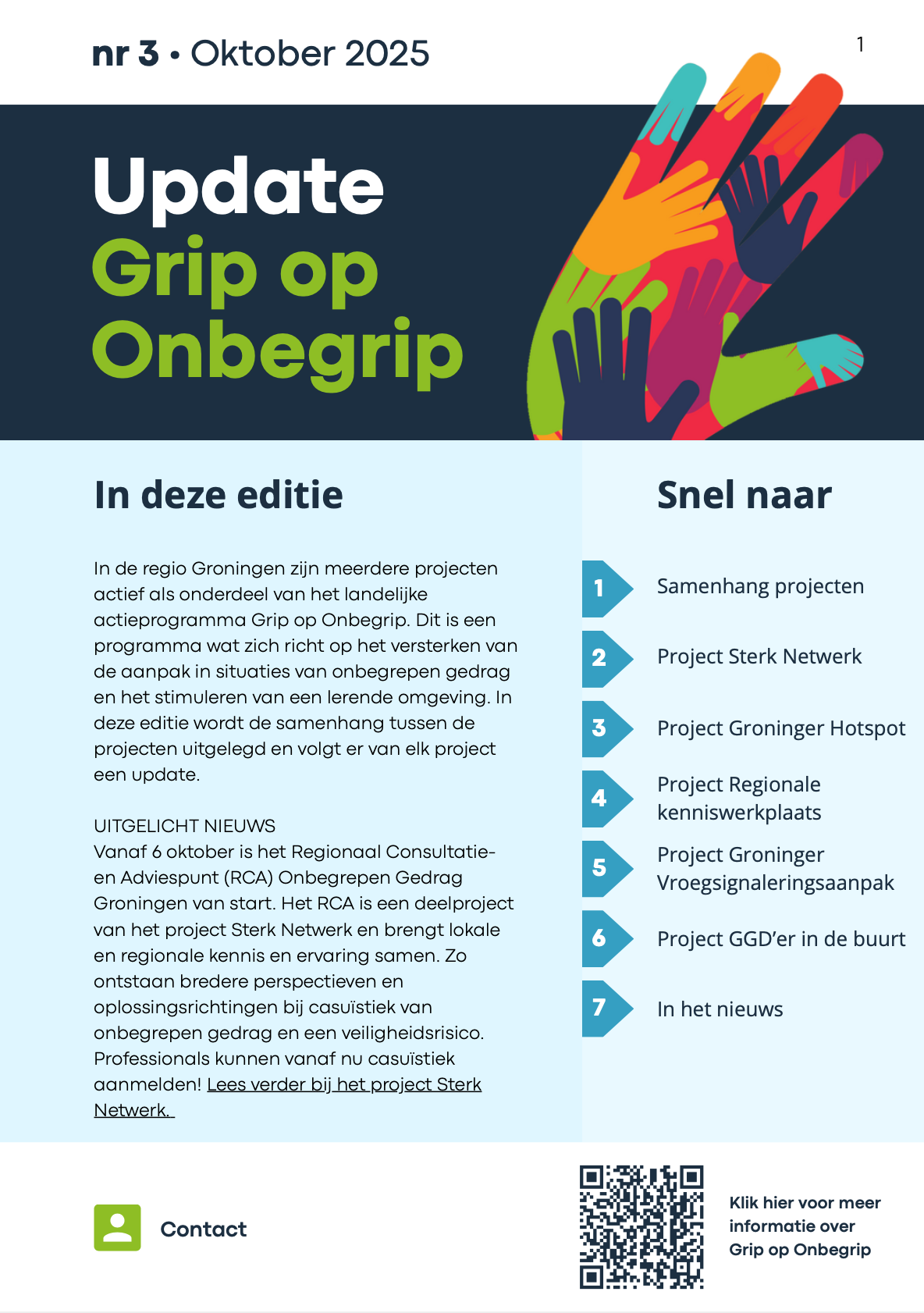 nr 3 • Oktober 2025

1

Update
Grip op
Onbegrip

In deze editie

In de regio Groningen zijn meerdere projecten actief als onderdeel van het landelijke actieprogramma Grip op Onbegrip. Dit is een programma wat zich richt op het versterken van de aanpak in situaties van onbegrepen gedrag en het stimuleren van een lerende omgeving. In deze editie wordt de samenhang tussen de projecten uitgelegd en volgt er van elk project een update.

UITGELICHT NIEUWS
Vanaf 6 oktober is het Regionaal Consultatie- en Adviespunt (RCA) Onbegrepen Gedrag Groningen van start. Het RCA is een deelproject van het project Sterk Netwerk en brengt lokale en regionale kennis en ervaring samen. Zo ontstaan bredere perspectieven en oplossingsrichtingen bij casuïstiek van onbegrepen gedrag en een veiligheidsrisico. Professionals kunnen vanaf nu casuïstiek aanmelden! Lees verder bij het project Sterk Netwerk.

Snel naar

1 Samenhang projecten

2 Project Sterk Netwerk

3 Project Groninger Hotspot

4 Project Regionale kenniswerkplaats

5 Project Groninger Vroegsignaleringsaanpak

6 Project GGD'er in de buurt

7 In het nieuws

Contact

Klik hier voor meer informatie over Grip op Onbegrip